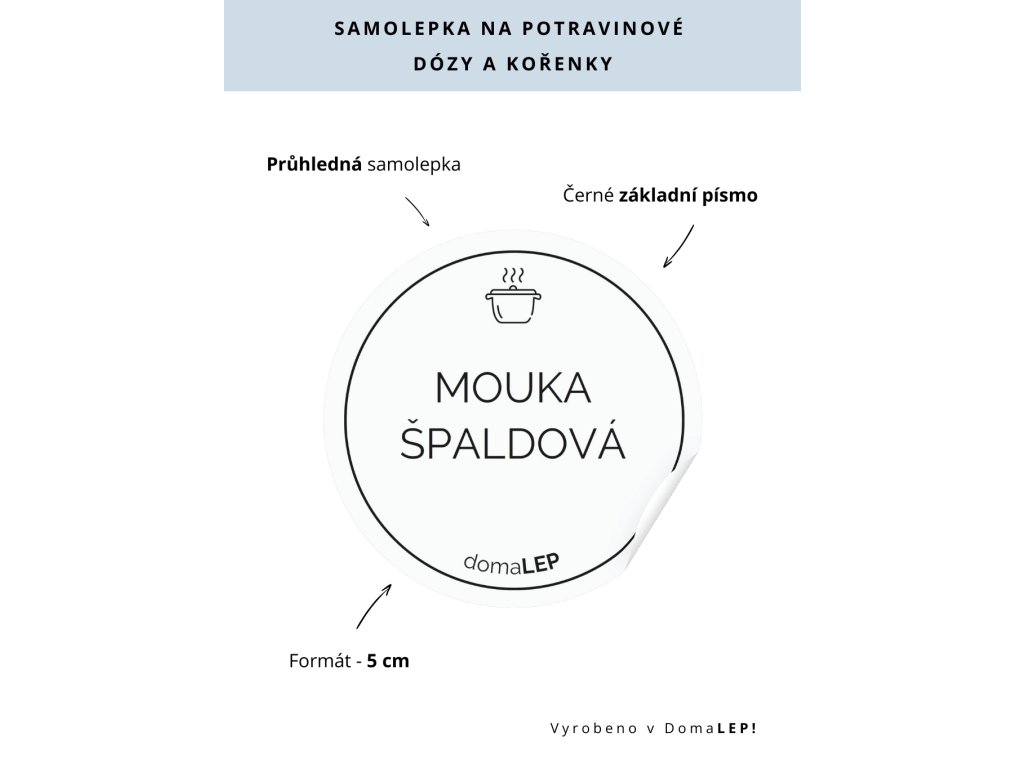 SAMOLEPKA NA POTRAVINOVÉ DÓZY A KOŘENKY

Průhledná samolepka

Černé základní písmo

MOUKA ŠPALDOVÁ

domaLEP

Formát - 5 cm

Vyrobeno v DomaLEP!